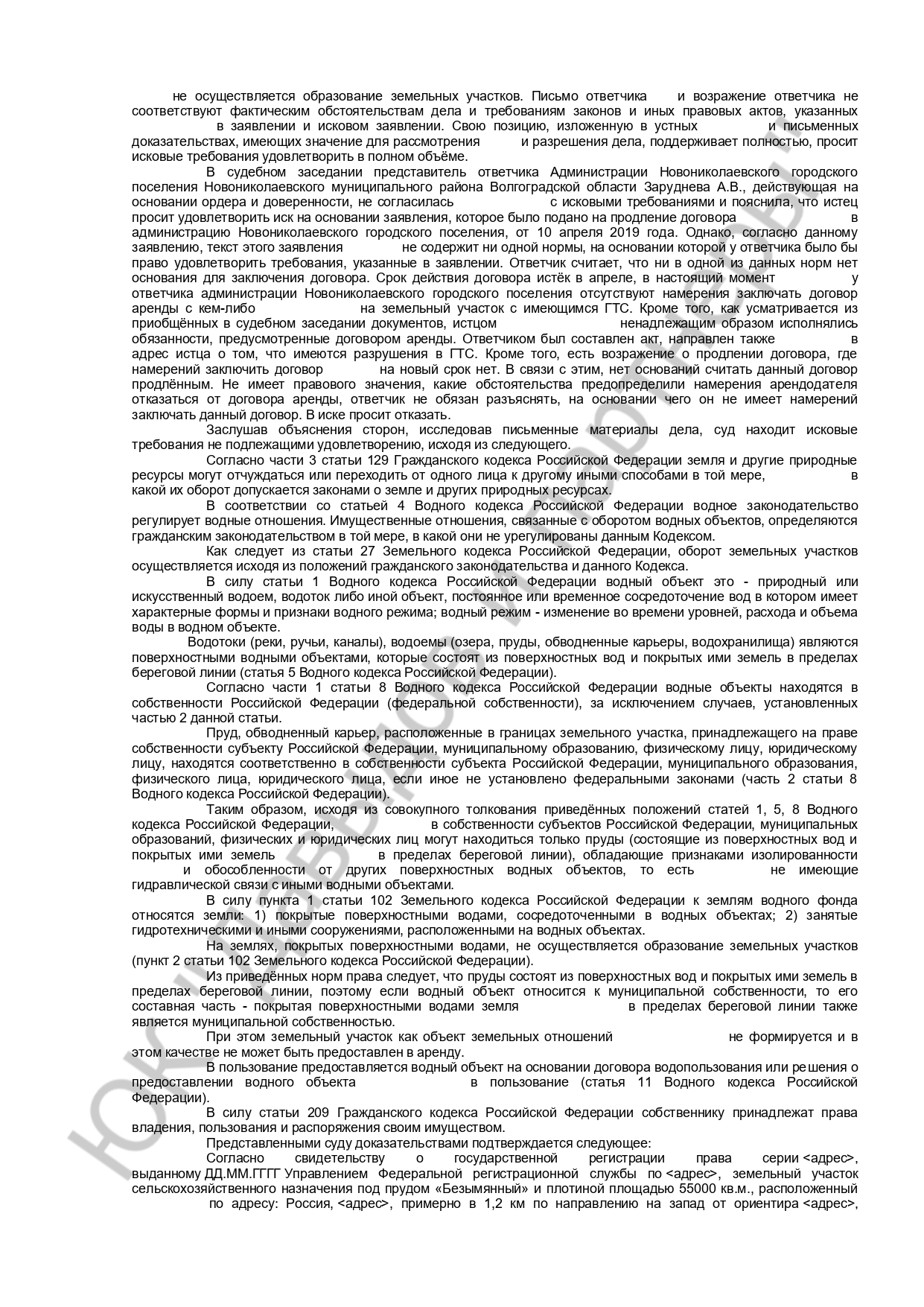 не осуществляется образование земельных участков. Письмо ответчика и возражение ответчика не соответствуют фактическим обстоятельствам дела и требованиям законов и иных правовых актов, указанных в заявлении и исковом заявлении. Свою позицию, изложенную в устных и письменных доказательствах, имеющих значение для рассмотрения и разрешения дела, поддерживает полностью, просит исковые требования удовлетворить в полном объёме.

В судебном заседании представитель ответчика Администрации Новониколаевского городского поселения Новониколаевского муниципального района Волгоградской области Заруднева А.В., действующая на основании ордера и доверенности, не согласилась с исковыми требованиями и пояснила, что истец просит удовлетворить иск на основании заявления, которое было подано на продление договора в администрацию Новониколаевского городского поселения, от 10 апреля 2019 года. Однако, согласно данному заявлению, текст этого заявления не содержит ни одной нормы, на основании которой у ответчика было бы право удовлетворить требования, указанные в заявлении. Ответчик считает, что ни в одной из данных норм нет основания для заключения договора. Срок действия договора истёк в апреле, в настоящий момент у ответчика администрации Новониколаевского городского поселения отсутствуют намерения заключать договор аренды с кем-либо на земельный участок с имеющимся ГТС. Кроме того, как усматривается из приобщённых в судебном заседании документов, истцом ненадлежащим образом исполнялись обязанности, предусмотренные договором аренды. Ответчиком был составлен акт, направлен также в адрес истца о том, что имеются разрушения в ГТС. Кроме того, есть возражение о продлении договора, где намерений заключить договор на новый срок нет. В связи с этим, нет оснований считать данный договор продлённым. Не имеет правового значения, какие обстоятельства предопределили намерения арендодателя отказаться от договора аренды, ответчик не обязан разъяснять, на основании чего он не имеет намерений заключать данный договор. В иске просит отказать.

Заслушав объяснения сторон, исследовав письменные материалы дела, суд находит исковые требования не подлежащими удовлетворению, исходя из следующего.

Согласно части 3 статьи 129 Гражданского кодекса Российской Федерации земля и другие природные ресурсы могут отчуждаться или переходить от одного лица к другому иными способами в той мере, в какой их оборот допускается законами о земле и других природных ресурсах.

В соответствии со статьей 4 Водного кодекса Российской Федерации водное законодательство регулирует водные отношения. Имущественные отношения, связанные с оборотом водных объектов, определяются гражданским законодательством в той мере, в какой они не урегулированы данным Кодексом.

Как следует из статьи 27 Земельного кодекса Российской Федерации, оборот земельных участков осуществляется исходя из положений гражданского законодательства и данного Кодекса.

В силу статьи 1 Водного кодекса Российской Федерации водный объект это - природный или искусственный водоем, водоток либо иной объект, постоянное или временное сосредоточение вод в котором имеет характерные формы и признаки водного режима; водный режим - изменение во времени уровней, расхода и объема воды в водном объекте.

Водотоки (реки, ручьи, каналы), водоемы (озера, пруды, обводненные карьеры, водохранилища) являются поверхностными водными объектами, которые состоят из поверхностных вод и покрытых ими земель в пределах береговой линии (статья 5 Водного кодекса Российской Федерации).

Согласно части 1 статьи 8 Водного кодекса Российской Федерации водные объекты находятся в собственности Российской Федерации (федеральной собственности), за исключением случаев, установленных частью 2 данной статьи.

Пруд, обводненный карьер, расположенные в границах земельного участка, принадлежащего на праве собственности субъекту Российской Федерации, муниципальному образованию, физическому лицу, юридическому лицу, находятся соответственно в собственности субъекта Российской Федерации, муниципального образования, физического лица, юридического лица, если иное не установлено федеральными законами (часть 2 статьи 8 Водного кодекса Российской Федерации).

Таким образом, исходя из совокупного толкования приведённых положений статей 1, 5, 8 Водного кодекса Российской Федерации, в собственности субъектов Российской Федерации, муниципальных образований, физических и юридических лиц могут находиться только пруды (состоящие из поверхностных вод и покрытых ими земель в пределах береговой линии), обладающие признаками изолированности и обособленности от других поверхностных водных объектов, то есть не имеющие гидравлической связи с иными водными объектами.

В силу пункта 1 статьи 102 Земельного кодекса Российской Федерации к землям водного фонда относятся земли: 1) покрытые поверхностными водами, сосредоточенными в водных объектах; 2) занятые гидротехническими и иными сооружениями, расположенными на водных объектах.

На землях, покрытых поверхностными водами, не осуществляется образование земельных участков (пункт 2 статьи 102 Земельного кодекса Российской Федерации).

Из приведённых норм права следует, что пруды состоят из поверхностных вод и покрытых ими земель в пределах береговой линии, поэтому если водный объект относится к муниципальной собственности, то его составная часть - покрытая поверхностными водами земля в пределах береговой линии также является муниципальной собственностью.

При этом земельный участок как объект земельных отношений не формируется и в этом качестве не может быть предоставлен в аренду.

В пользование предоставляется водный объект на основании договора водопользования или решения о предоставлении водного объекта в пользование (статья 11 Водного кодекса Российской Федерации).

В силу статьи 209 Гражданского кодекса Российской Федерации собственнику принадлежат права владения, пользования и распоряжения своим имуществом.

Представленными суду доказательствами подтверждается следующее:

Согласно свидетельству о государственной регистрации права серии <адрес>, выданному ДД.ММ.ГГГГ Управлением Федеральной регистрационной службы по <адрес>, земельный участок сельскохозяйственного назначения под прудом «Безымянный» и плотиной площадью 55000 кв.м., расположенный по адресу: Россия, <адрес>, примерно в 1,2 км по направлению на запад от ориентира <адрес>,